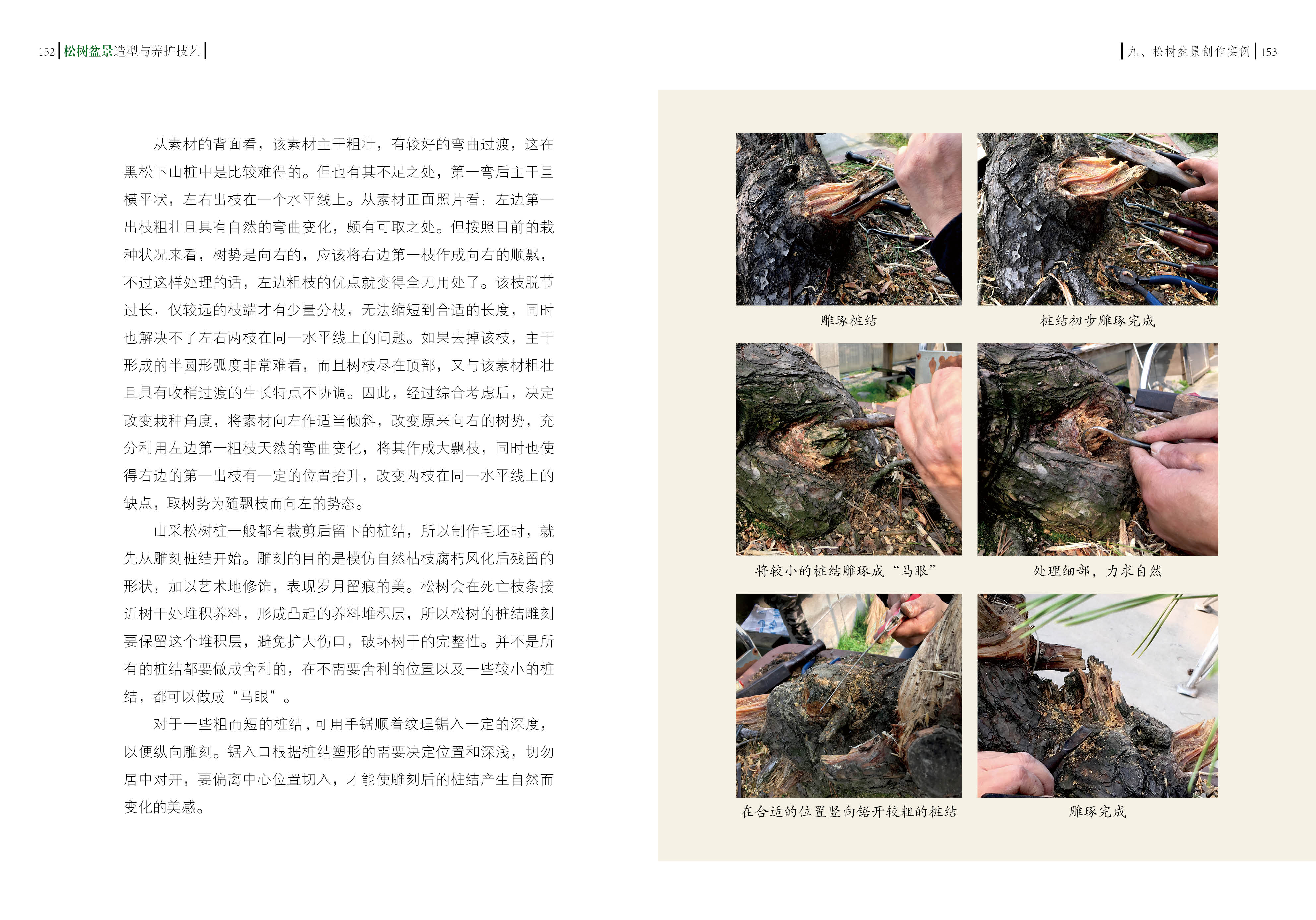 152 松树盆景造型与养护技艺

从素材的背面看，该素材主干粗壮，有较好的弯曲过渡，这在黑松下山桩中是比较难得的。但也有其不足之处，第一弯后主干呈横平状，左右出枝在一个水平线上。从素材正面照片看：左边第一出枝粗壮且具有自然的弯曲变化，颇有可取之处。但按照目前的栽种状况来看，树势是向右的，应该将右边第一枝作成向右的顺飘，不过这样处理的话，左边粗枝的优点就变得全无用处了。该枝脱节过长，仅较远的枝端才有少量分枝，无法缩短到合适的长度，同时也解决不了左右两枝在同一水平线上的问题。如果去掉该枝，主干形成的半圆形弧度非常难看，而且树枝尽在顶部，又与该素材粗壮且具有收梢过渡的生长特点不协调。因此，经过综合考虑后，决定改变栽种角度，将素材向左作适当倾斜，改变原来向右的树势，充分利用左边第一粗枝天然的弯曲变化，将其作成大飘枝，同时也使得右边的第一出枝有一定的位置抬升，改变两枝在同一水平线上的缺点，取树势为随飘枝而向左的势态。

山采松树桩一般都有裁剪后留下的桩结，所以制作毛坯时，就先从雕刻桩结开始。雕刻的目的是模仿自然枯枝腐朽风化后残留的形状，加以艺术地修饰，表现岁月留痕的美。松树会在死亡枝条接近树干处堆积养料，形成凸起的养料堆积层，所以松树的桩结雕刻要保留这个堆积层，避免扩大伤口，破坏树干的完整性。并不是所有的桩结都要做成舍利的，在不需要舍利的位置以及一些较小的桩结，都可以做成“马眼”。

对于一些粗而短的桩结，可用手锯顺着纹理锯入一定的深度，以便纵向雕刻。锯入口根据桩结塑形的需要决定位置和深浅，切勿居中对开，要偏离中心位置切入，才能使雕刻后的桩结产生自然而变化的美感。

九、松树盆景创作实例 153

雕琢桩结

桩结初步雕琢完成

将较小的桩结雕琢成“马眼”

处理细部，力求自然

在合适的位置竖向锯开较粗的桩结

雕琢完成